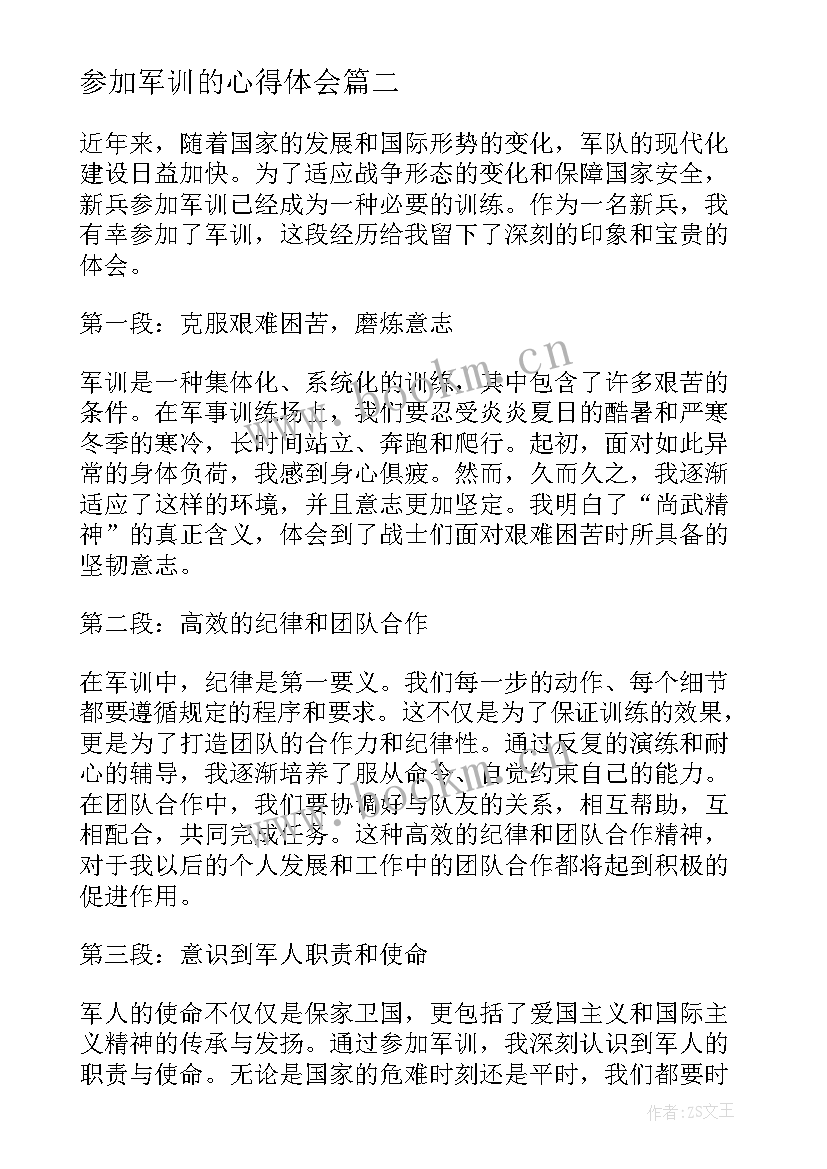 参加军训的心得体会篇二

近年来，随着国家的发展和国际形势的变化，军队的现代化建设日益加快。为了适应战争形态的变化和保障国家安全，新兵参加军训已经成为一种必要的训练。作为一名新兵，我有幸参加了军训，这段经历给我留下了深刻的印象和宝贵的体会。

第一段：克服艰难困苦，磨炼意志

军训是一种集体化、系统化的训练，其中包含了许多艰苦的条件。在军事训练场上，我们要忍受炎炎夏日的酷暑和严寒冬季的寒冷，长时间站立、奔跑和爬行。起初，面对如此异常的身体负荷，我感到身心俱疲。然而，久而久之，我逐渐适应了这样的环境，并且意志更加坚定。我明白了“尚武精神”的真正含义，体会到了战士们面对艰难困苦时所具备的坚韧意志。

第二段：高效的纪律和团队合作

在军训中，纪律是第一要义。我们每一步的动作、每个细节都要遵循规定的程序和要求。这不仅是为了保证训练的效果，更是为了打造团队的合作力和纪律性。通过反复的演练和耐心的辅导，我逐渐培养了服从命令、自觉约束自己的能力。在团队合作中，我们要协调好与队友的关系，相互帮助，互相配合，共同完成任务。这种高效的纪律和团队合作精神，对于我以后的个人发展和工作中的团队合作都将起到积极的促进作用。

第三段：意识到军人职责和使命

军人的使命不仅仅是保家卫国，更包括了爱国主义和国际主义精神的传承与发扬。通过参加军训，我深刻认识到军人的职责与使命。无论是国家的危难时刻还是平时，我们都要时

www.bookm.cn

作者：ZS文王